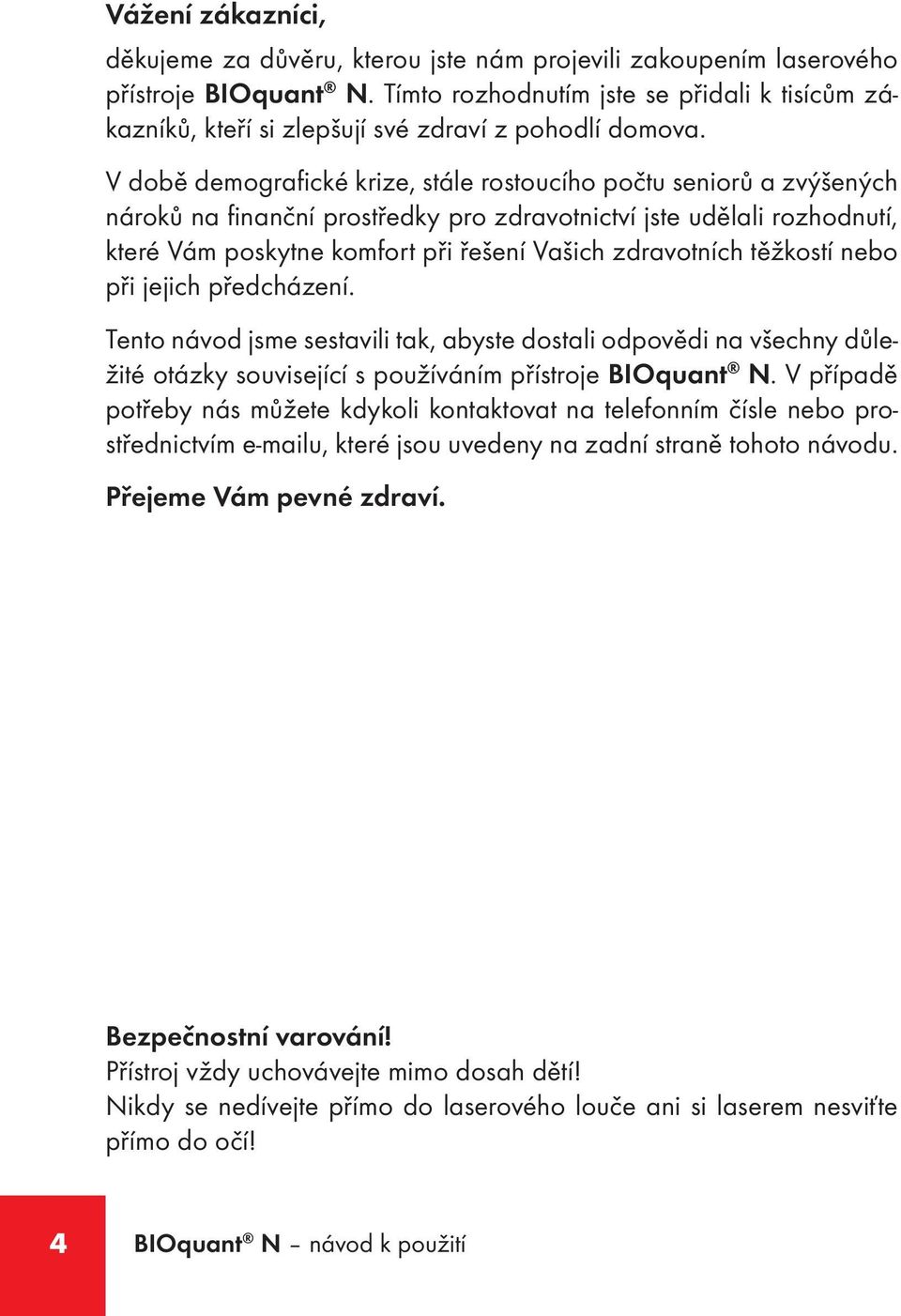 Vážení zákazníci,

děkujeme za důvěru, kterou jste nám projevili zakoupením laserového přístroje BIOquant® N. Tímto rozhodnutím jste se přidali k tisícům zákazníků, kteří si zlepšují své zdraví z pohodlí domova.

V době demografické krize, stále rostoucího počtu seniorů a zvýšených nároků na finanční prostředky pro zdravotnictví jste udělali rozhodnutí, které Vám poskytne komfort při řešení Vašich zdravotních těžkostí nebo při jejich předcházení.

Tento návod jsme sestavili tak, abyste dostali odpovědi na všechny důležité otázky související s používáním přístroje BIOquant® N. V případě potřeby nás můžete kdykoli kontaktovat na telefonním čísle nebo prostřednictvím e-mailu, které jsou uvedeny na zadní straně tohoto návodu.

Přejeme Vám pevné zdraví.

Bezpečnostní varování!
Přístroj vždy uchovávejte mimo dosah dětí!
Nikdy se nedívejte přímo do laserového louče ani si laserem nesviťte přímo do očí!

4

BIOquant® N – návod k použití